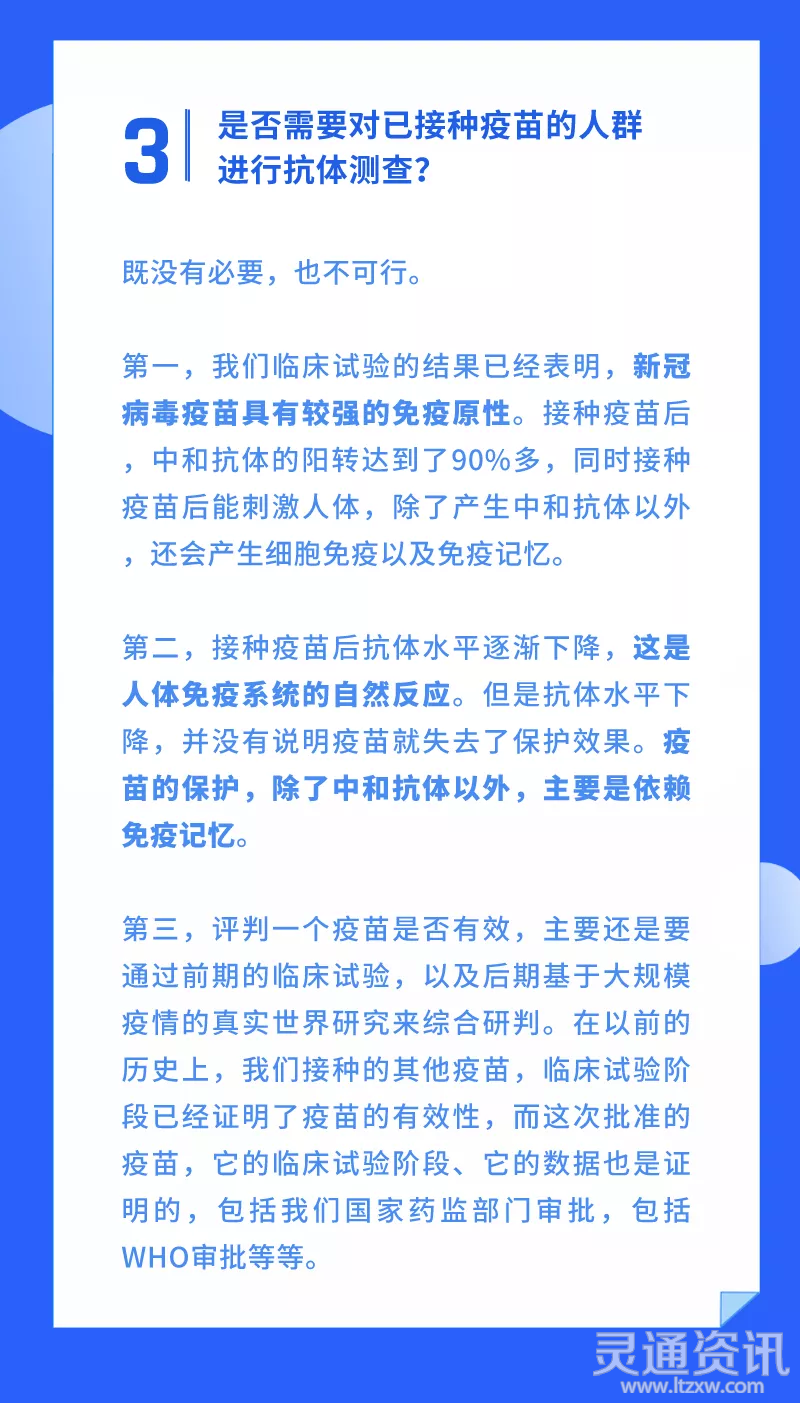 3 是否需要对已接种疫苗的人群进行抗体测查？

既没有必要，也不可行。

第一，我们临床试验的结果已经表明，新冠病毒疫苗具有较强的免疫原性。接种疫苗后，中和抗体的阳转达到了90%多，同时接种疫苗后能刺激人体，除了产生中和抗体以外，还会产生细胞免疫以及免疫记忆。

第二，接种疫苗后抗体水平逐渐下降，这是人体免疫系统的自然反应。但是抗体水平下降，并没有说明疫苗就失去了保护效果。疫苗的保护，除了中和抗体以外，主要是依赖免疫记忆。

第三，评判一个疫苗是否有效，主要还是要通过前期的临床试验，以及后期基于大规模疫情的真实世界研究来综合研判。在以前的历史上，我们接种的其他疫苗，临床试验阶段已经证明了疫苗的有效性，而这次批准的疫苗，它的临床试验阶段、它的数据也是证明的，包括我们国家药监部门审批，包括WHO审批等等。

灵通资讯
www.ltzxw.com